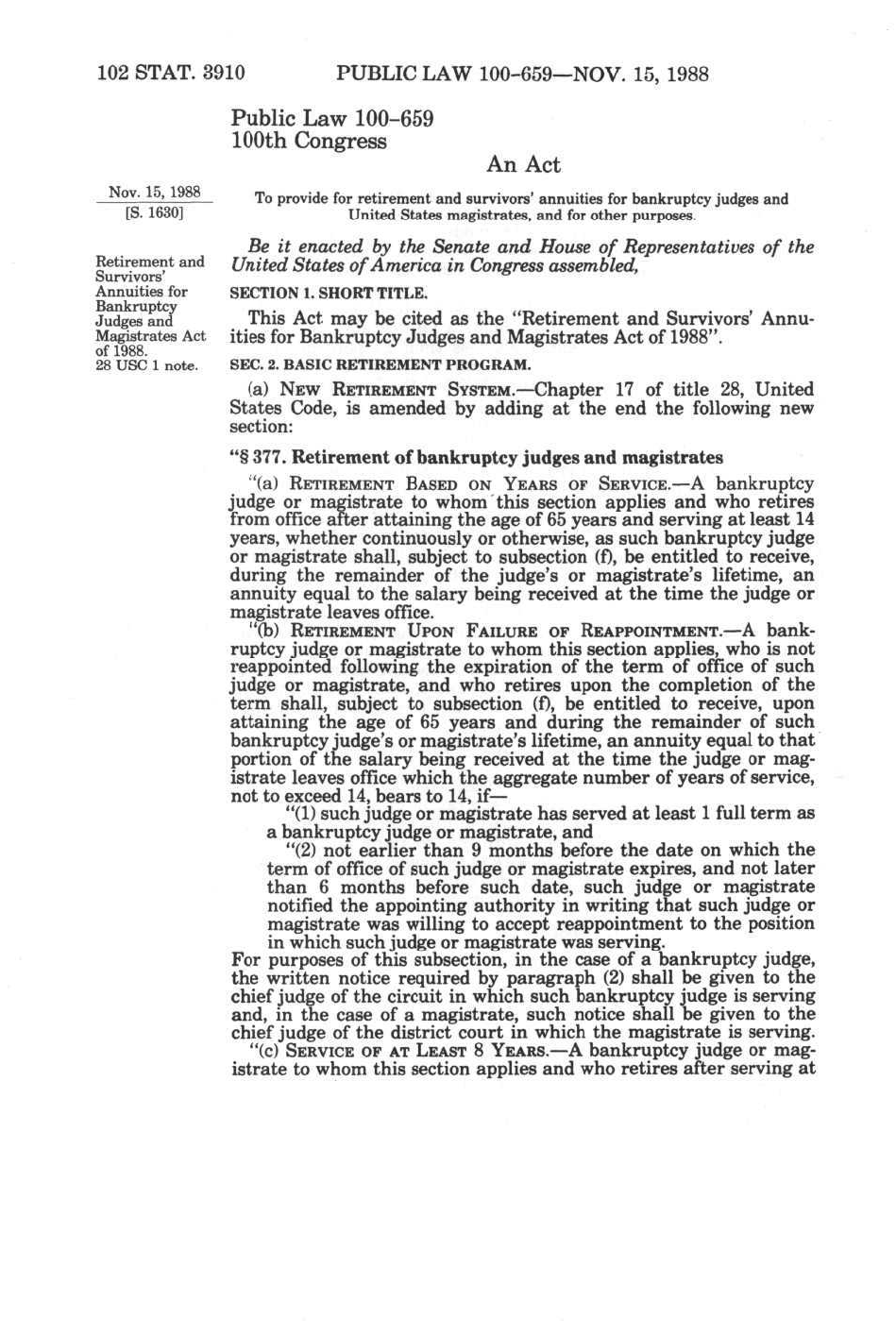 102 STAT. 3910 PUBLIC LAW 100-659—NOV. 15, 1988

Public Law 100-659
100th Congress

An Act

Nov. 15, 1988
[S. 1630]

To provide for retirement and survivors' annuities for bankruptcy judges and United States magistrates, and for other purposes.

Be it enacted by the Senate and House of Representatives of the United States of America in Congress assembled,

Retirement and Survivors' Annuities for Bankruptcy Judges and Magistrates Act of 1988.
28 USC 1 note.

SECTION 1. SHORT TITLE.

This Act may be cited as the "Retirement and Survivors' Annuities for Bankruptcy Judges and Magistrates Act of 1988".

SEC. 2. BASIC RETIREMENT PROGRAM.

(a) NEW RETIREMENT SYSTEM.—Chapter 17 of title 28, United States Code, is amended by adding at the end the following new section:

"§ 377. Retirement of bankruptcy judges and magistrates

"(a) RETIREMENT BASED ON YEARS OF SERVICE.—A bankruptcy judge or magistrate to whom this section applies and who retires from office after attaining the age of 65 years and serving at least 14 years, whether continuously or otherwise, as such bankruptcy judge or magistrate shall, subject to subsection (f), be entitled to receive, during the remainder of the judge's or magistrate's lifetime, an annuity equal to the salary being received at the time the judge or magistrate leaves office.

"(b) RETIREMENT UPON FAILURE OF REAPPOINTMENT.—A bankruptcy judge or magistrate to whom this section applies, who is not reappointed following the expiration of the term of office of such judge or magistrate, and who retires upon the completion of the term shall, subject to subsection (f), be entitled to receive, upon attaining the age of 65 years and during the remainder of such bankruptcy judge's or magistrate's lifetime, an annuity equal to that portion of the salary being received at the time the judge or magistrate leaves office which the aggregate number of years of service, not to exceed 14, bears to 14, if—

"(1) such judge or magistrate has served at least 1 full term as a bankruptcy judge or magistrate, and

"(2) not earlier than 9 months before the date on which the term of office of such judge or magistrate expires, and not later than 6 months before such date, such judge or magistrate notified the appointing authority in writing that such judge or magistrate was willing to accept reappointment to the position in which such judge or magistrate was serving.

For purposes of this subsection, in the case of a bankruptcy judge, the written notice required by paragraph (2) shall be given to the chief judge of the circuit in which such bankruptcy judge is serving and, in the case of a magistrate, such notice shall be given to the chief judge of the district court in which the magistrate is serving.

"(c) SERVICE OF AT LEAST 8 YEARS.—A bankruptcy judge or magistrate to whom this section applies and who retires after serving at